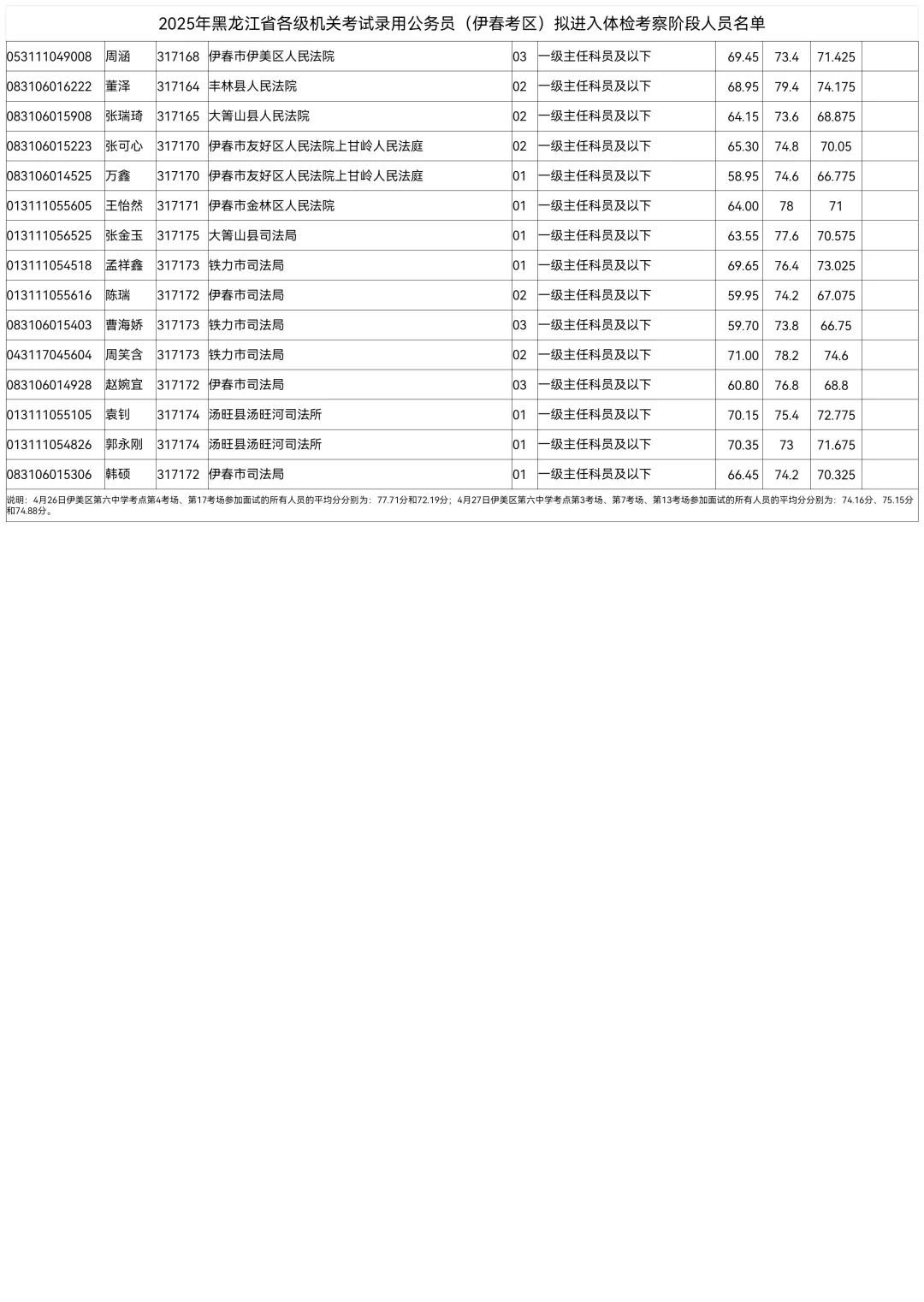 2025年黑龙江省各级机关考试录用公务员（伊春考区）拟进入体检考察阶段人员名单

| | | | | | | | | | |
|---|---|---|---|---|---|---|---|---|---|
| 053111049008 | 周涵 | 317168 | 伊春市伊美区人民法院 | 03 | 一级主任科员及以下 | 69.45 | 73.4 | 71.425 | |
| 083106016222 | 董泽 | 317164 | 丰林县人民法院 | 02 | 一级主任科员及以下 | 68.95 | 79.4 | 74.175 | |
| 083106015908 | 张瑞琦 | 317165 | 大箐山县人民法院 | 02 | 一级主任科员及以下 | 64.15 | 73.6 | 68.875 | |
| 083106015223 | 张可心 | 317170 | 伊春市友好区人民法院上甘岭人民法庭 | 02 | 一级主任科员及以下 | 65.30 | 74.8 | 70.05 | |
| 083106014525 | 万鑫 | 317170 | 伊春市友好区人民法院上甘岭人民法庭 | 01 | 一级主任科员及以下 | 58.95 | 74.6 | 66.775 | |
| 013111055605 | 王怡然 | 317171 | 伊春市金林区人民法院 | 01 | 一级主任科员及以下 | 64.00 | 78 | 71 | |
| 013111056525 | 张金玉 | 317175 | 大箐山县司法局 | 01 | 一级主任科员及以下 | 63.55 | 77.6 | 70.575 | |
| 013111054518 | 孟祥鑫 | 317173 | 铁力市司法局 | 01 | 一级主任科员及以下 | 69.65 | 76.4 | 73.025 | |
| 013111055616 | 陈瑞 | 317172 | 伊春市司法局 | 02 | 一级主任科员及以下 | 59.95 | 74.2 | 67.075 | |
| 083106015403 | 曹海娇 | 317173 | 铁力市司法局 | 03 | 一级主任科员及以下 | 59.70 | 73.8 | 66.75 | |
| 043117045604 | 周笑含 | 317173 | 铁力市司法局 | 02 | 一级主任科员及以下 | 71.00 | 78.2 | 74.6 | |
| 083106014928 | 赵婉宜 | 317172 | 伊春市司法局 | 03 | 一级主任科员及以下 | 60.80 | 76.8 | 68.8 | |
| 013111055105 | 袁钊 | 317174 | 汤旺县汤旺河司法所 | 01 | 一级主任科员及以下 | 70.15 | 75.4 | 72.775 | |
| 013111054826 | 郭永刚 | 317174 | 汤旺县汤旺河司法所 | 01 | 一级主任科员及以下 | 70.35 | 73 | 71.675 | |
| 083106015306 | 韩硕 | 317172 | 伊春市司法局 | 01 | 一级主任科员及以下 | 66.45 | 74.2 | 70.325 | |

说明：4月26日伊美区第六中学考点第4考场、第17考场参加面试的所有人员的平均分分别为：77.71分和72.19分；4月27日伊美区第六中学考点第3考场、第7考场、第13考场参加面试的所有人员的平均分分别为：74.16分、75.15分和74.88分。